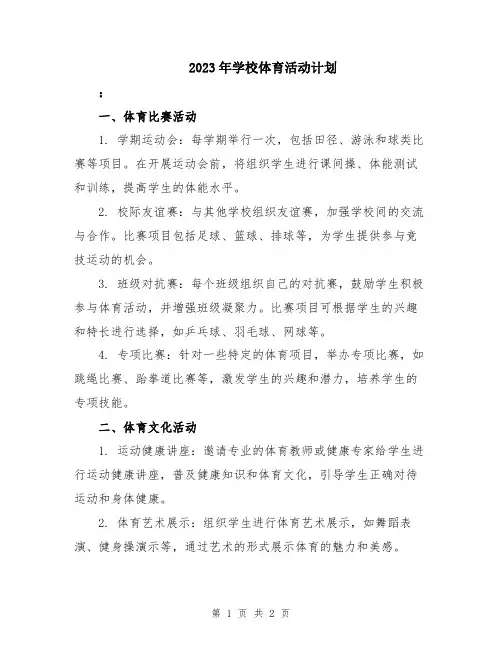 2023年学校体育活动计划

：

一、体育比赛活动

1. 学期运动会：每学期举行一次，包括田径、游泳和球类比赛等项目。在开展运动会前，将组织学生进行课间操、体能测试和训练，提高学生的体能水平。

2. 校际友谊赛：与其他学校组织友谊赛，加强学校间的交流与合作。比赛项目包括足球、篮球、排球等，为学生提供参与竞技运动的机会。

3. 班级对抗赛：每个班级组织自己的对抗赛，鼓励学生积极参与体育活动，并增强班级凝聚力。比赛项目可根据学生的兴趣和特长进行选择，如乒乓球、羽毛球、网球等。

4. 专项比赛：针对一些特定的体育项目，举办专项比赛，如跳绳比赛、跆拳道比赛等，激发学生的兴趣和潜力，培养学生的专项技能。

二、体育文化活动

1. 运动健康讲座：邀请专业的体育教师或健康专家给学生进行运动健康讲座，普及健康知识和体育文化，引导学生正确对待运动和身体健康。

2. 体育艺术展示：组织学生进行体育艺术展示，如舞蹈表演、健身操演示等，通过艺术的形式展示体育的魅力和美感。

第 1 页 共 2 页